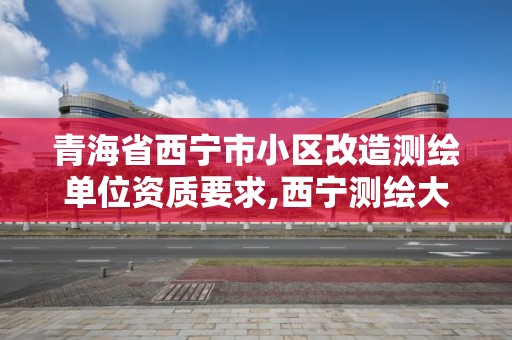 青海省西宁市小区改造测绘单位资质要求,西宁测绘大